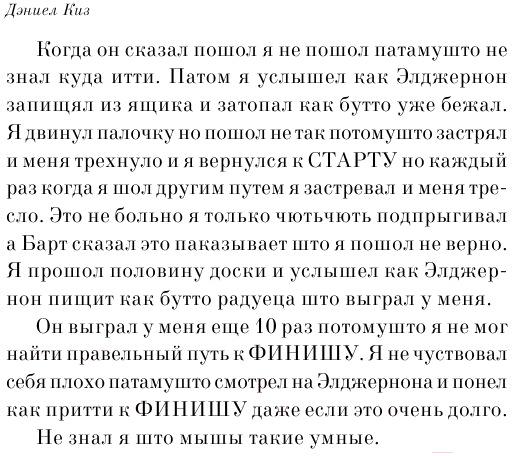 Дэниел Киз

Когда он сказал пошол я не пошол патамушто не знал куда итти. Патом я услышел как Элджернон запищял из ящика и затопал как бутто уже бежал. Я двинул палочку но пошол не так потомушто застрял и меня трехнуло и я вернулся к СТАРТУ но каждый раз когда я шол другим путем я застревал и меня тресло. Это не больно я только чютьчють подпрыгивал а Барт сказал это паказывает што я пошол не верно. Я прошол половину доски и услышел как Элджернон пищит как бутто радуеца што выграл у меня.

Он выграл у меня еще 10 раз потомушто я не мог найти правельный путь к ФИНИШУ. Я не чуствовал себя плохо патамушто смотрел на Элджернона и понел как притти к ФИНИШУ даже если это очень долго.

Не знал я што мышы такие умные.